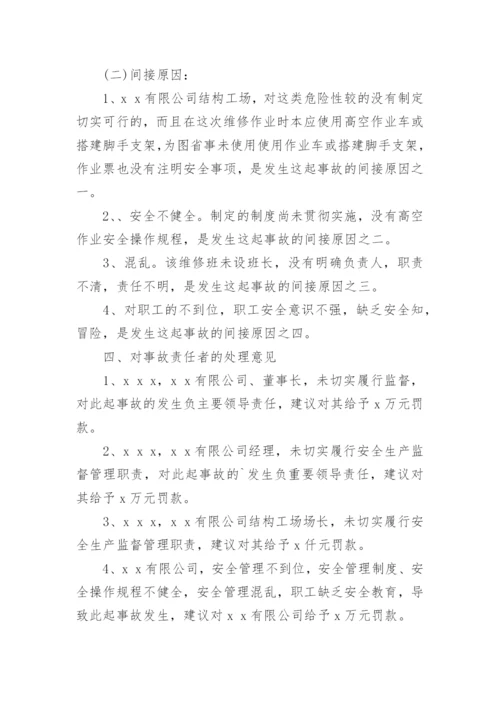 (二)间接原因：

1、x x有限公司结构工场，对这类危险性较的没有制定切实可行的，而且在这次维修作业时本应使用高空作业车或搭建脚手支架，为图省事未使用使用作业车或搭建脚手支架，作业票也没有注明安全事项，是发生这起事故的间接原因之一。

2、、安全不健全。制定的制度尚未贯彻实施，没有高空作业安全操作规程，是发生这起事故的间接原因之二。

3、混乱。该维修班未设班长，没有明确负责人，职责不清，责任不明，是发生这起事故的间接原因之三。

4、对职工的不到位，职工安全意识不强，缺乏安全知，冒险，是发生这起事故的间接原因之四。

四、对事故责任者的处理意见

1、x x x，x x有限公司、董事长，未切实履行监督，对此起事故的发生负主要领导责任，建议对其给予x万元罚款。

2、x x x，x x有限公司经理，未切实履行安全生产监督管理职责，对此起事故的`发生负重要领导责任，建议对其给予x万元罚款。

3、x x x，x x有限公司结构工场场长，未切实履行安全生产监督管理职责，建议对其给予x仟元罚款。

4、x x有限公司，安全管理不到位，安全管理制度、安全操作规程不健全，安全管理混乱，职工缺乏安全教育，导致此起事故发生，建议对x x有限公司给予x万元罚款。